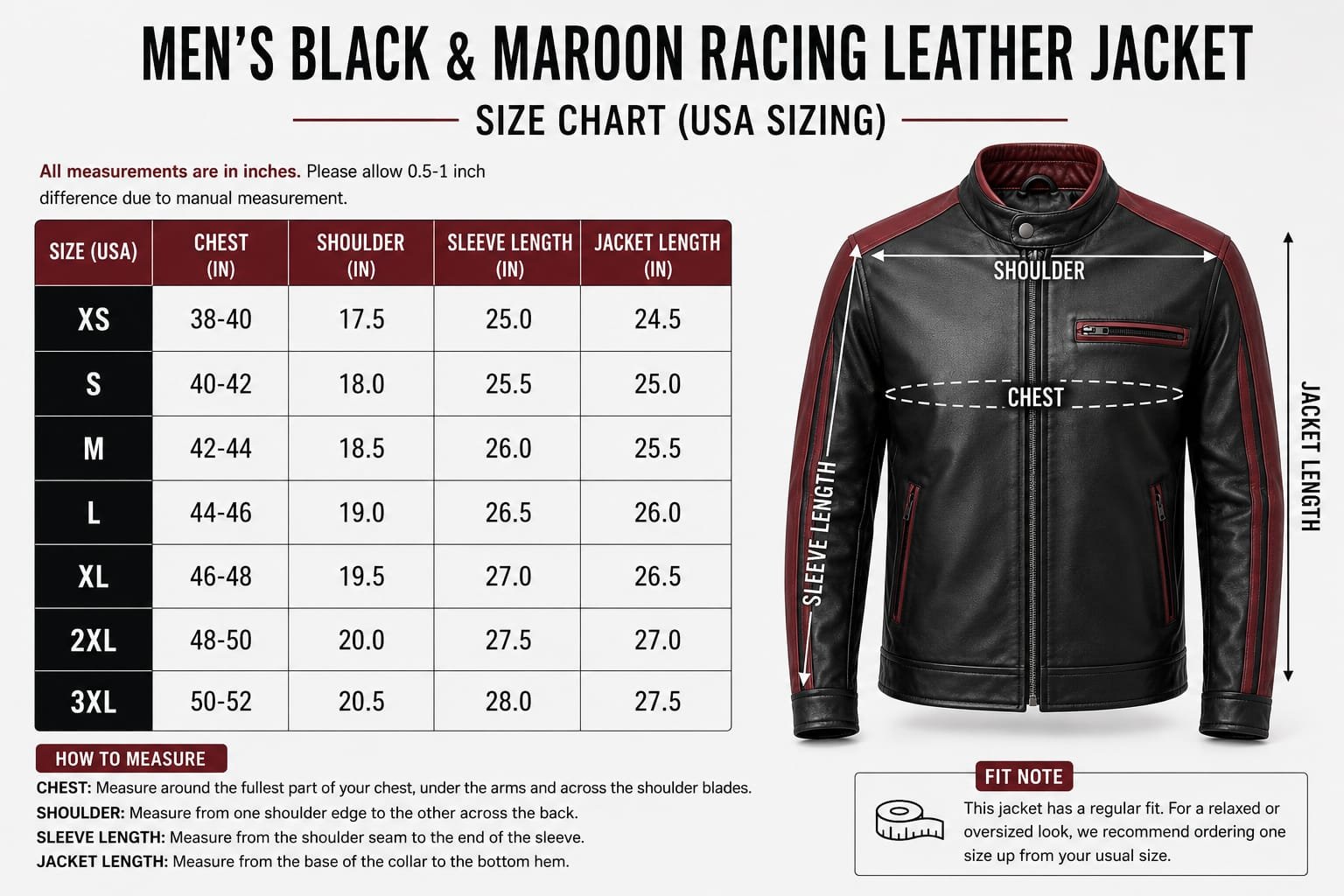 MEN'S BLACK & MAROON RACING LEATHER JACKET

SIZE CHART (USA SIZING)

All measurements are in inches. Please allow 0.5-1 inch difference due to manual measurement.

| SIZE (USA) | CHEST (IN) | SHOULDER (IN) | SLEEVE LENGTH (IN) | JACKET LENGTH (IN) |
|---|---|---|---|---|
| XS | 38-40 | 17.5 | 25.0 | 24.5 |
| S | 40-42 | 18.0 | 25.5 | 25.0 |
| M | 42-44 | 18.5 | 26.0 | 25.5 |
| L | 44-46 | 19.0 | 26.5 | 26.0 |
| XL | 46-48 | 19.5 | 27.0 | 26.5 |
| 2XL | 48-50 | 20.0 | 27.5 | 27.0 |
| 3XL | 50-52 | 20.5 | 28.0 | 27.5 |

SHOULDER
CHEST
SLEEVE LENGTH
JACKET LENGTH

HOW TO MEASURE

CHEST: Measure around the fullest part of your chest, under the arms and across the shoulder blades.
SHOULDER: Measure from one shoulder edge to the other across the back.
SLEEVE LENGTH: Measure from the shoulder seam to the end of the sleeve.
JACKET LENGTH: Measure from the base of the collar to the bottom hem.

FIT NOTE

This jacket has a regular fit. For a relaxed or oversized look, we recommend ordering one size up from your usual size.